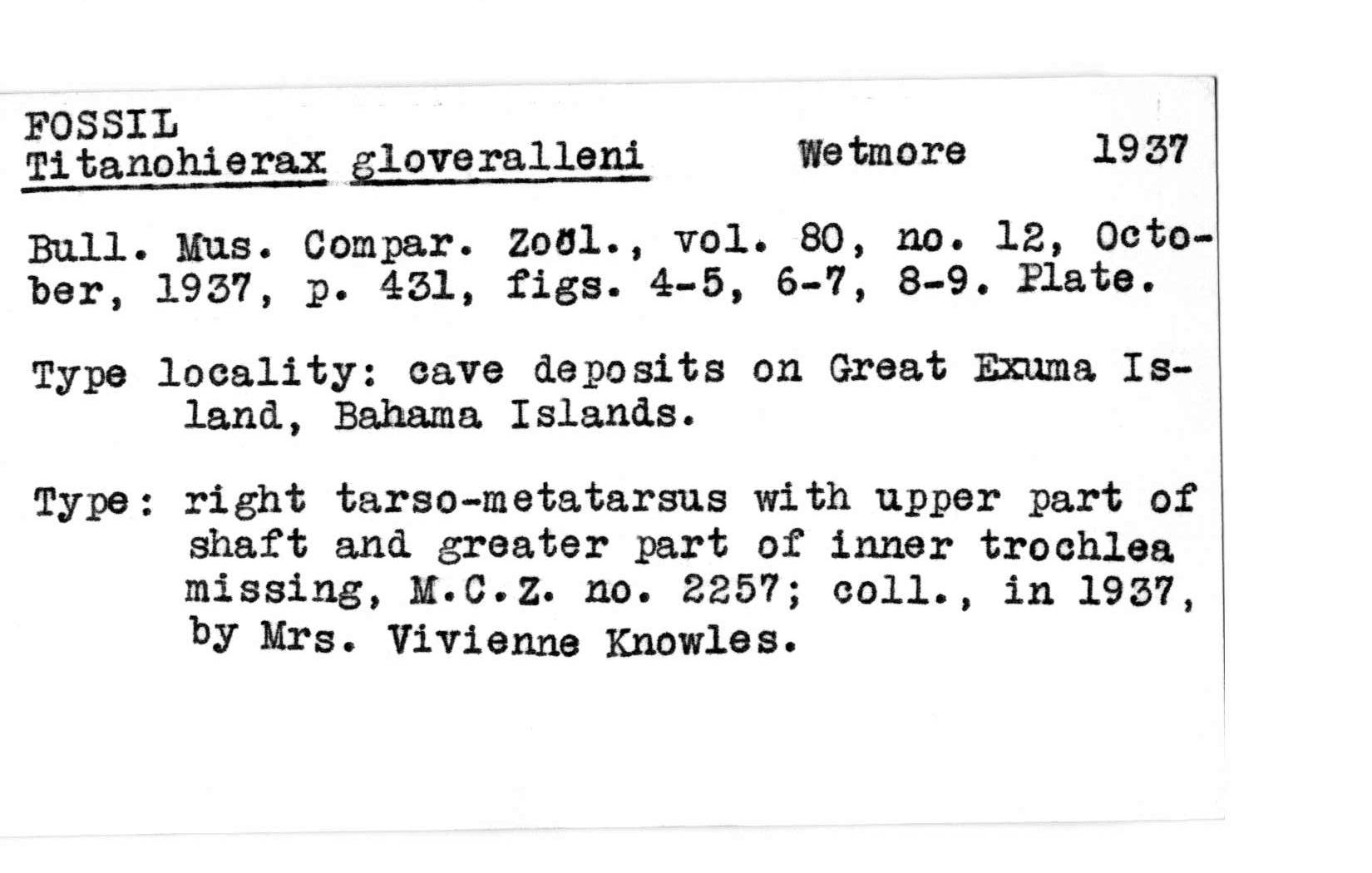 FOSSIL
Titanohierax gloveralleni Wetmore 1937

Bull. Mus. Compar. Zoöl., vol. 80, no. 12, October, 1937, p. 431, figs. 4-5, 6-7, 8-9. Plate.

Type locality: cave deposits on Great Exuma Island, Bahama Islands.

Type: right tarso-metatarsus with upper part of shaft and greater part of inner trochlea missing, M.C.Z. no. 2257; coll., in 1937, by Mrs. Vivienne Knowles.